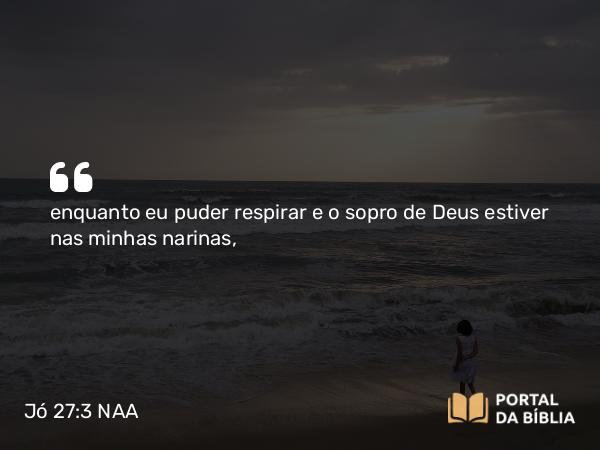 “

enquanto eu puder respirar e o sopro de Deus estiver nas minhas narinas,

Jó 27:3 NAA

PORTAL DA BÍBLIA